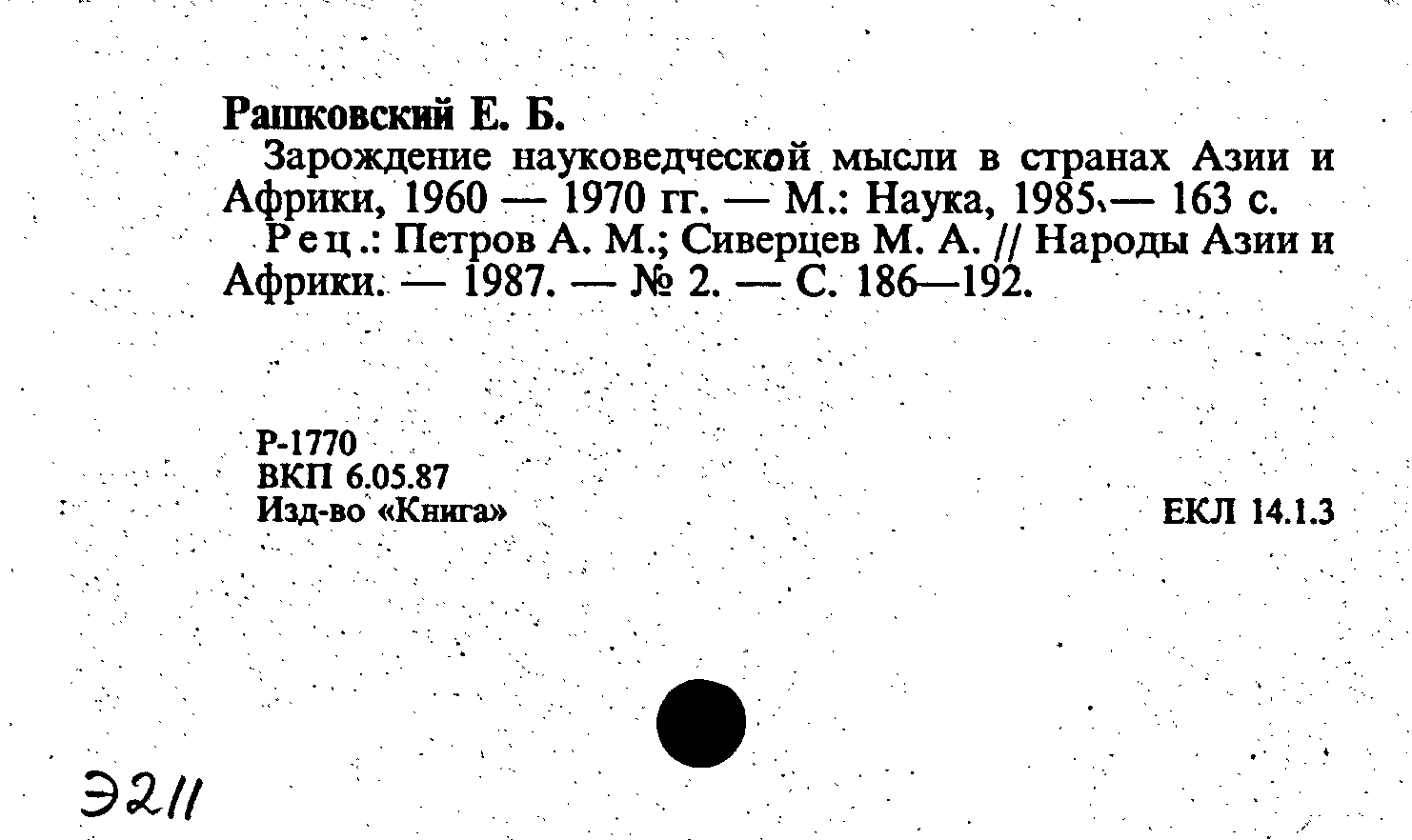 Рашковский Е. Б.

Зарождение науковедческой мысли в странах Азии и Африки, 1960 — 1970 гг. — М.: Наука, 1985.— 163 с.

Рец.: Петров А. М.; Сиверцев М. А. // Народы Азии и Африки. — 1987. — № 2. — С. 186—192.

Р-1770
ВКП 6.05.87
Изд-во «Книга»

ЕКЛ 14.1.3

Э211